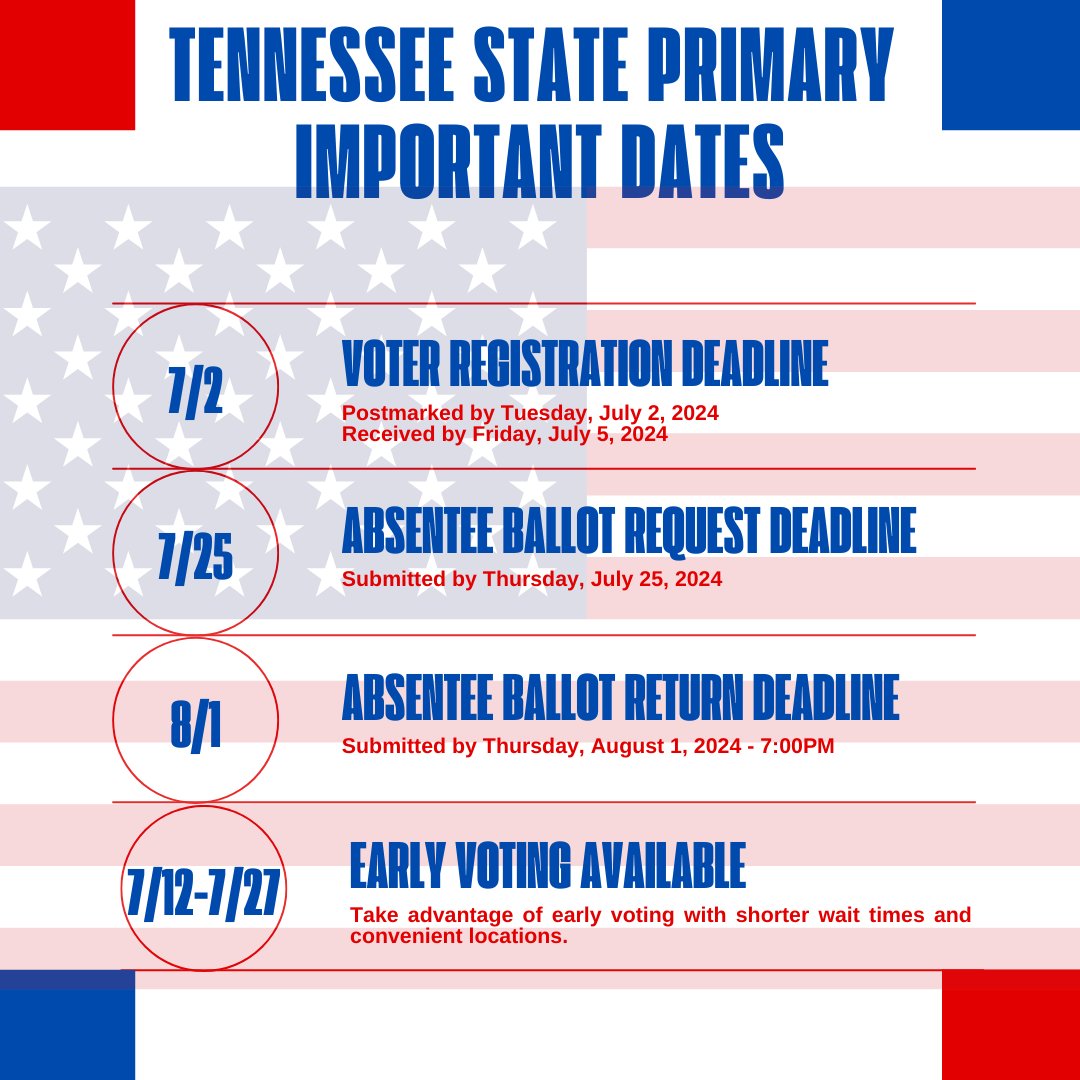 TENNESSEE STATE PRIMARY IMPORTANT DATES

7/2

VOTER REGISTRATION DEADLINE

Postmarked by Tuesday, July 2, 2024
Received by Friday, July 5, 2024

7/25

ABSENTEE BALLOT REQUEST DEADLINE

Submitted by Thursday, July 25, 2024

8/1

ABSENTEE BALLOT RETURN DEADLINE

Submitted by Thursday, August 1, 2024 - 7:00PM

7/12-7/27

EARLY VOTING AVAILABLE

Take advantage of early voting with shorter wait times and convenient locations.